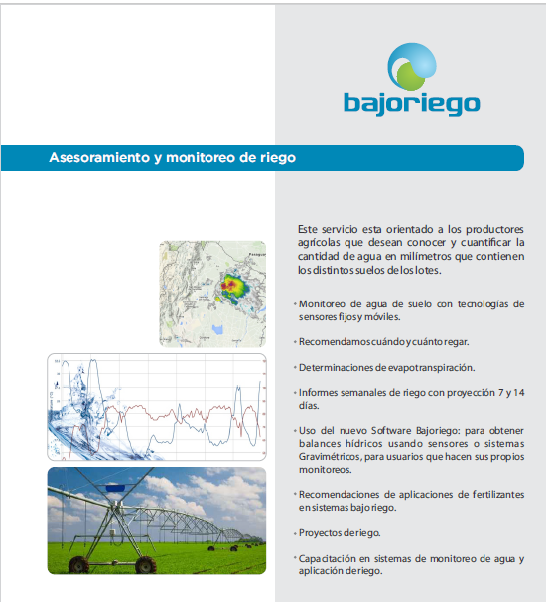 bajoriego

Asesoramiento y monitoreo de riego

Este servicio esta orientado a los productores agrícolas que desean conocer y cuantificar la cantidad de agua en milímetros que contienen los distintos suelos de los lotes.

• Monitoreo de agua de suelo con tecnologías de sensores fijos y móviles.

• Recomendamos cuándo y cuánto regar.

• Determinaciones de evapotranspiración.

• Informes semanales de riego con proyección 7 y 14 días.

• Uso del nuevo Software Bajoriego: para obtener balances hídricos usando sensores o sistemas Gravimétricos, para usuarios que hacen sus propios monitoreos.

• Recomendaciones de aplicaciones de fertilizantes en sistemas bajo riego.

• Proyectos de riego.

• Capacitación en sistemas de monitoreo de agua y aplicación de riego.